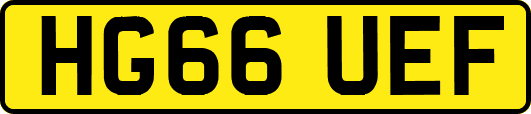 HG66 UEF